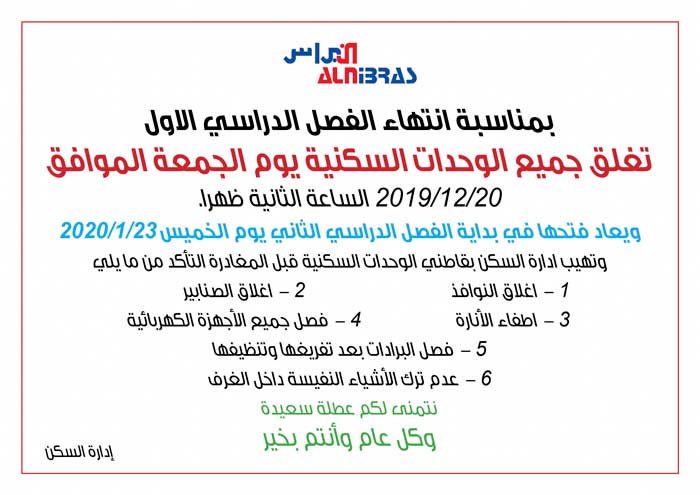 النبراس
ALNIBRAS

بمناسبة انتهاء الفصل الدراسي الاول

تغلق جميع الوحدات السكنية يوم الجمعة الموافق

2019/12/20 الساعة الثانية ظهرا.

ويعاد فتحها في بداية الفصل الدراسي الثاني يوم الخميس 2020/1/23

وتهيب ادارة السكن بقاطني الوحدات السكنية قبل المغادرة التأكد من ما يلي

1 – اغلاق النوافذ
2 – اغلاق الصنابير
3 – اطفاء الأنارة
4 – فصل جميع الأجهزة الكهربائية
5 – فصل البرادات بعد تفريغها وتنظيفها
6 – عدم ترك الأشياء النفيسة داخل الغرف

نتمنى لكم عطلة سعيدة

وكل عام وأنتم بخير

إدارة السكن